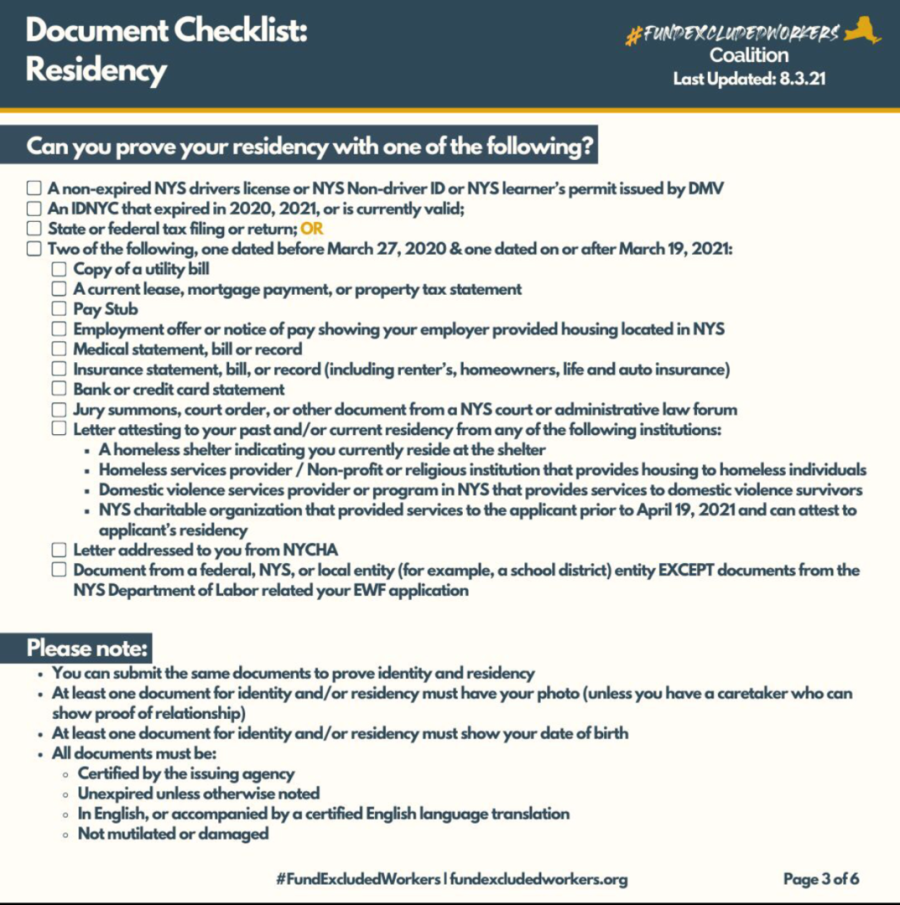 Document Checklist: Residency

#FUNDEXCLUDEDWORKERS Coalition
Last Updated: 8.3.21

Can you prove your residency with one of the following?

☐ A non-expired NYS drivers license or NYS Non-driver ID or NYS learner's permit issued by DMV
☐ An IDNYC that expired in 2020, 2021, or is currently valid;
☐ State or federal tax filing or return; OR
☐ Two of the following, one dated before March 27, 2020 & one dated on or after March 19, 2021:
☐ Copy of a utility bill
☐ A current lease, mortgage payment, or property tax statement
☐ Pay Stub
☐ Employment offer or notice of pay showing your employer provided housing located in NYS
☐ Medical statement, bill or record
☐ Insurance statement, bill, or record (including renter's, homeowners, life and auto insurance)
☐ Bank or credit card statement
☐ Jury summons, court order, or other document from a NYS court or administrative law forum
☐ Letter attesting to your past and/or current residency from any of the following institutions:
▪ A homeless shelter indicating you currently reside at the shelter
▪ Homeless services provider / Non-profit or religious institution that provides housing to homeless individuals
▪ Domestic violence services provider or program in NYS that provides services to domestic violence survivors
▪ NYS charitable organization that provided services to the applicant prior to April 19, 2021 and can attest to applicant's residency
☐ Letter addressed to you from NYCHA
☐ Document from a federal, NYS, or local entity (for example, a school district) entity EXCEPT documents from the NYS Department of Labor related your EWF application

Please note:
• You can submit the same documents to prove identity and residency
• At least one document for identity and/or residency must have your photo (unless you have a caretaker who can show proof of relationship)
• At least one document for identity and/or residency must show your date of birth
• All documents must be:
◦ Certified by the issuing agency
◦ Unexpired unless otherwise noted
◦ In English, or accompanied by a certified English language translation
◦ Not mutilated or damaged

#FundExcludedWorkers | fundexcludedworkers.org

Page 3 of 6